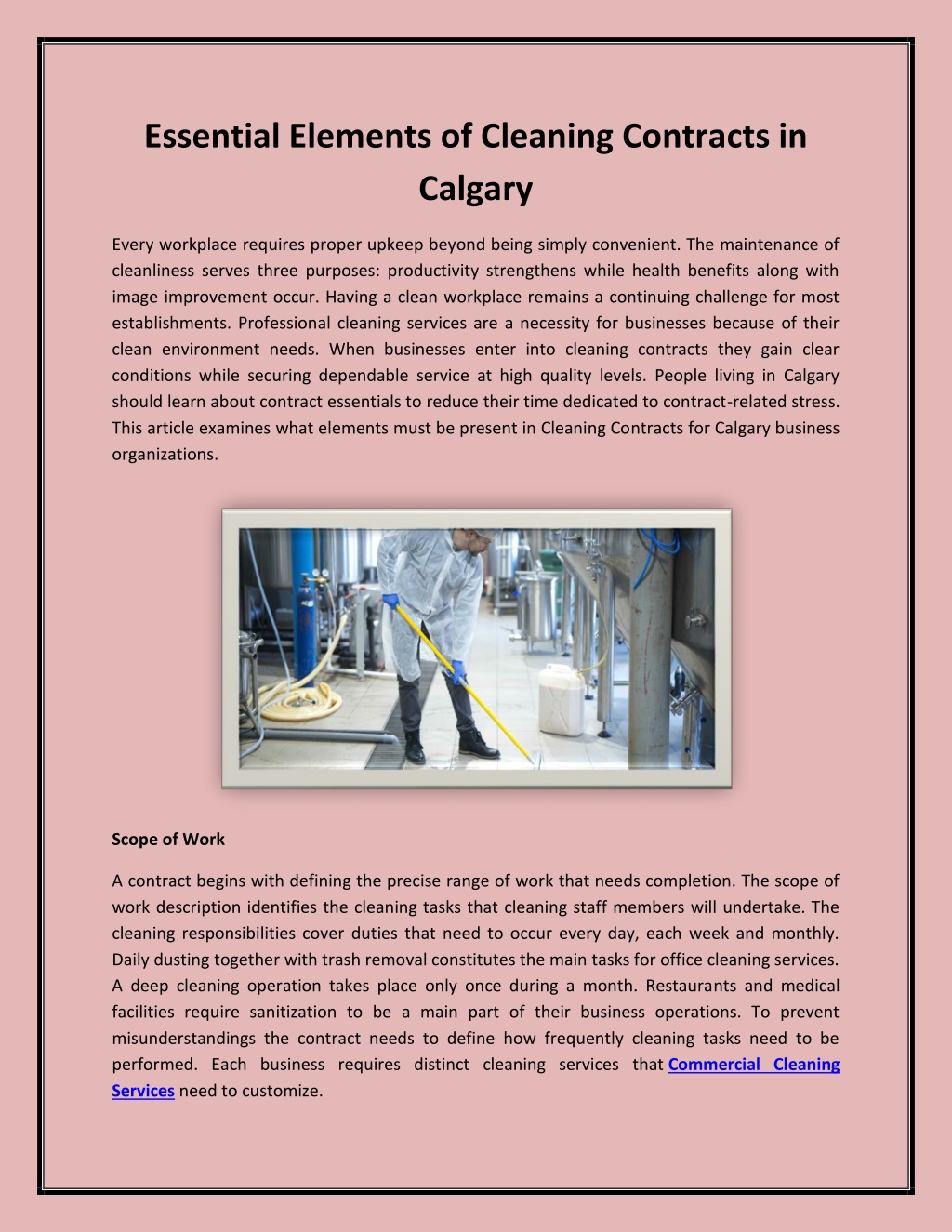 Essential Elements of Cleaning Contracts in Calgary

Every workplace requires proper upkeep beyond being simply convenient. The maintenance of cleanliness serves three purposes: productivity strengthens while health benefits along with image improvement occur. Having a clean workplace remains a continuing challenge for most establishments. Professional cleaning services are a necessity for businesses because of their clean environment needs. When businesses enter into cleaning contracts they gain clear conditions while securing dependable service at high quality levels. People living in Calgary should learn about contract essentials to reduce their time dedicated to contract-related stress. This article examines what elements must be present in Cleaning Contracts for Calgary business organizations.

Scope of Work

A contract begins with defining the precise range of work that needs completion. The scope of work description identifies the cleaning tasks that cleaning staff members will undertake. The cleaning responsibilities cover duties that need to occur every day, each week and monthly. Daily dusting together with trash removal constitutes the main tasks for office cleaning services. A deep cleaning operation takes place only once during a month. Restaurants and medical facilities require sanitization to be a main part of their business operations. To prevent misunderstandings the contract needs to define how frequently cleaning tasks need to be performed. Each business requires distinct cleaning services that Commercial Cleaning Services need to customize.